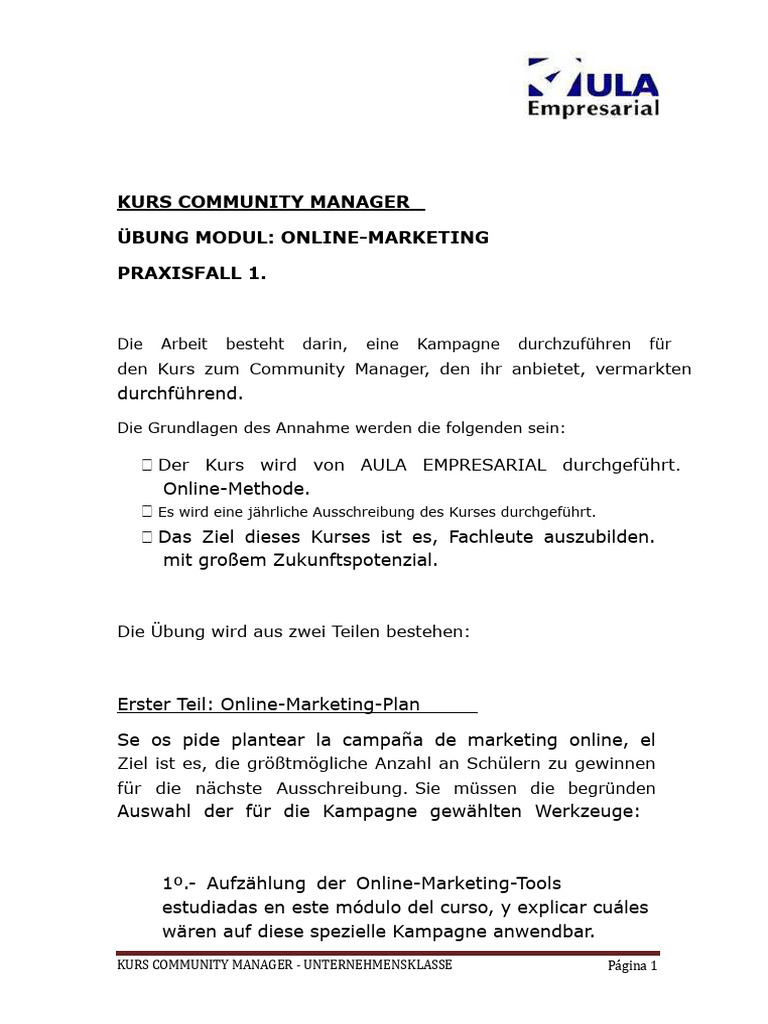 AULA Empresarial

KURS COMMUNITY MANAGER

ÜBUNG MODUL: ONLINE-MARKETING

PRAXISFALL 1.

Die Arbeit besteht darin, eine Kampagne durchzuführen für den Kurs zum Community Manager, den ihr anbietet, vermarkten durchführend.

Die Grundlagen des Annahme werden die folgenden sein:

 Der Kurs wird von AULA EMPRESARIAL durchgeführt. Online-Methode.
 Es wird eine jährliche Ausschreibung des Kurses durchgeführt.
 Das Ziel dieses Kurses ist es, Fachleute auszubilden. mit großem Zukunftspotenzial.

Die Übung wird aus zwei Teilen bestehen:

Erster Teil: Online-Marketing-Plan

Se os pide plantear la campaña de marketing online, el Ziel ist es, die größtmögliche Anzahl an Schülern zu gewinnen für die nächste Ausschreibung. Sie müssen die begründen Auswahl der für die Kampagne gewählten Werkzeuge:

1º.- Aufzählung der Online-Marketing-Tools estudiadas en este módulo del curso, y explicar cuáles wären auf diese spezielle Kampagne anwendbar.

KURS COMMUNITY MANAGER - UNTERNEHMENSKLASSE Página 1